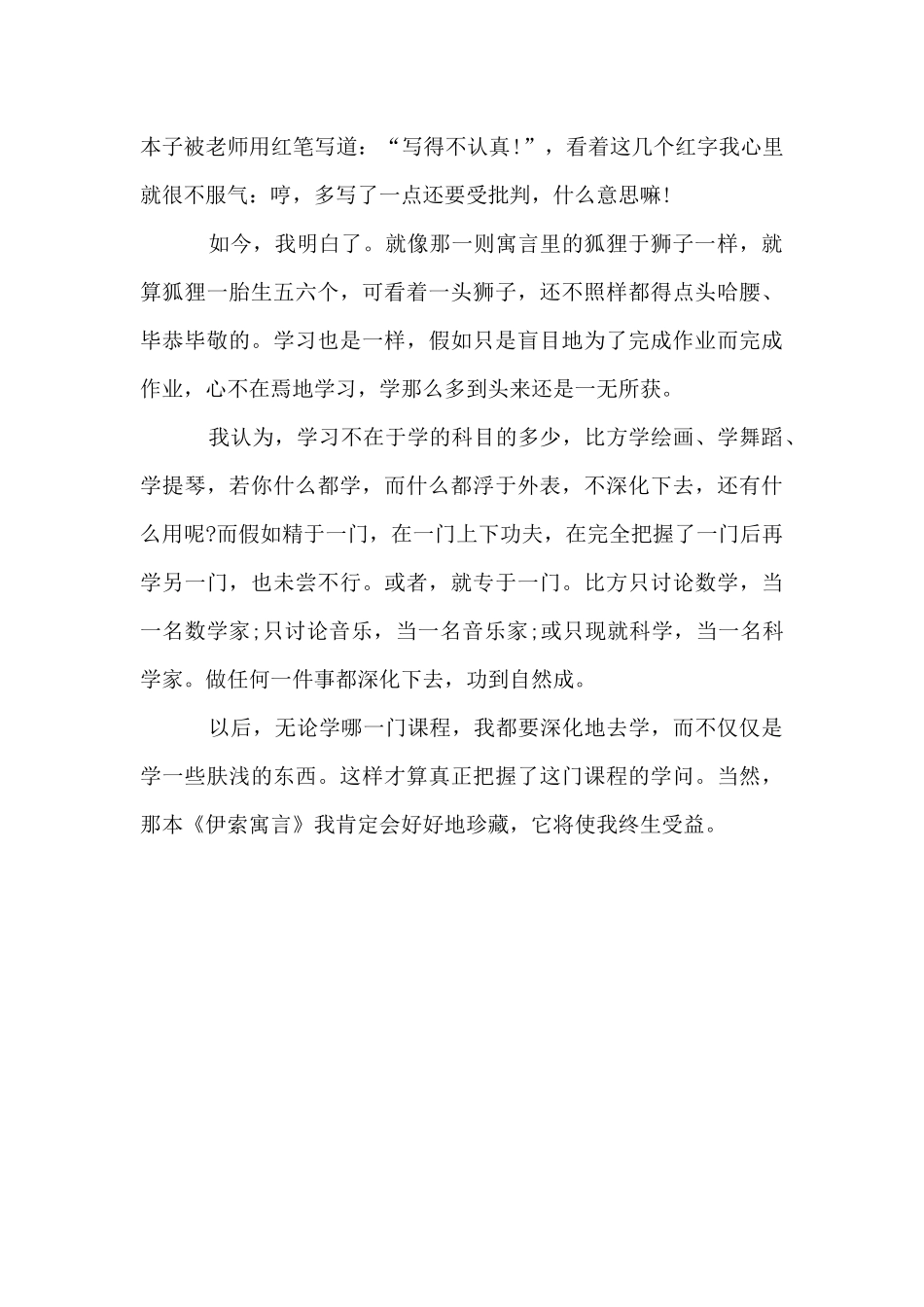 本子被老师用红笔写道：“写得不认真!”，看着这几个红字我心里就很不服气：哼，多写了一点还要受批判，什么意思嘛!

如今，我明白了。就像那一则寓言里的狐狸于狮子一样，就算狐狸一胎生五六个，可看着一头狮子，还不照样都得点头哈腰、毕恭毕敬的。学习也是一样，假如只是盲目地为了完成作业而完成作业，心不在焉地学习，学那么多到头来还是一无所获。

我认为，学习不在于学的科目的多少，比方学绘画、学舞蹈、学提琴，若你什么都学，而什么都浮于外表，不深化下去，还有什么用呢?而假如精于一门，在一门上下功夫，在完全把握了一门后再学另一门，也未尝不行。或者，就专于一门。比方只讨论数学，当一名数学家;只讨论音乐，当一名音乐家;或只现就科学，当一名科学家。做任何一件事都深化下去，功到自然成。

以后，无论学哪一门课程，我都要深化地去学，而不仅仅是学一些肤浅的东西。这样才算真正把握了这门课程的学问。当然，那本《伊索寓言》我肯定会好好地珍藏，它将使我终生受益。